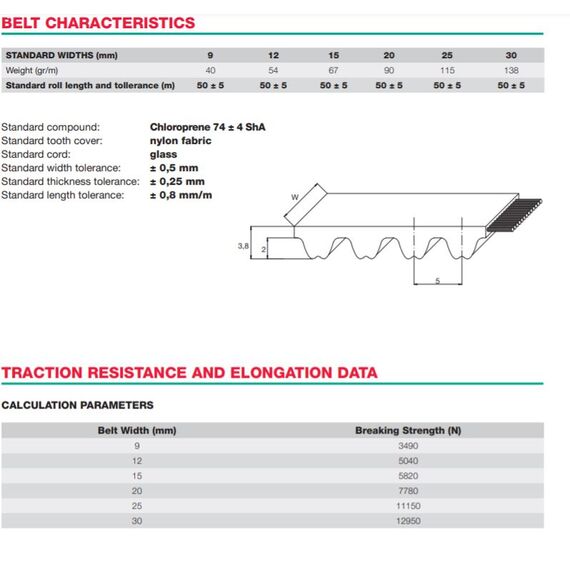 BELT CHARACTERISTICS

| STANDARD WIDTHS (mm) | 9 | 12 | 15 | 20 | 25 | 30 |
|---|---|---|---|---|---|---|
| Weight (gr/m) | 40 | 54 | 67 | 90 | 115 | 138 |
| Standard roll length and tollerance (m) | 50 ± 5 | 50 ± 5 | 50 ± 5 | 50 ± 5 | 50 ± 5 | 50 ± 5 |

Standard compound: Chloroprene 74 ± 4 ShA
Standard tooth cover: nylon fabric
Standard cord: glass
Standard width tolerance: ± 0,5 mm
Standard thickness tolerance: ± 0,25 mm
Standard length tolerance: ± 0,8 mm/m

W
3,8
2
5

TRACTION RESISTANCE AND ELONGATION DATA

CALCULATION PARAMETERS

| Belt Width (mm) | Breaking Strength (N) |
|---|---|
| 9 | 3490 |
| 12 | 5040 |
| 15 | 5820 |
| 20 | 7780 |
| 25 | 11150 |
| 30 | 12950 |